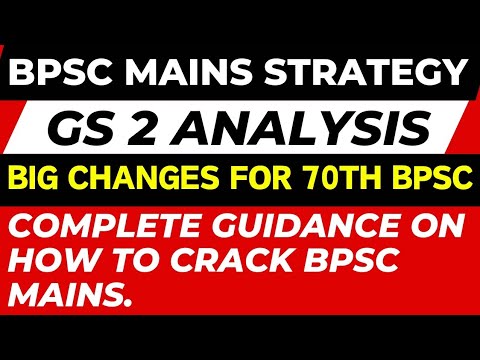 BPSC MAINS STRATEGY

GS 2 ANALYSIS

BIG CHANGES FOR 70TH BPSC

COMPLETE GUIDANCE ON HOW TO CRACK BPSC MAINS.